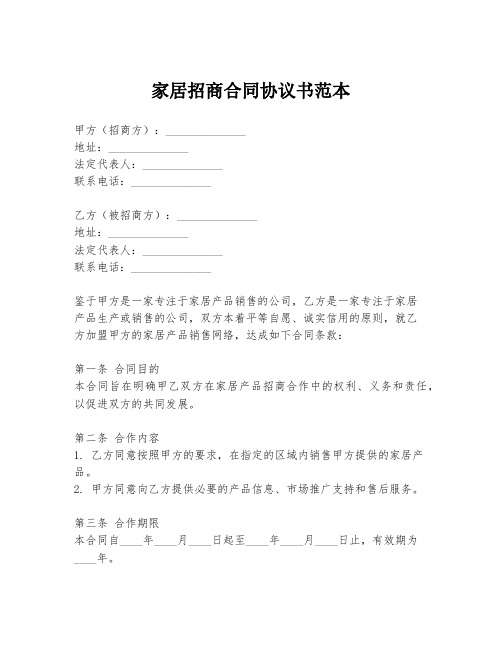 家居招商合同协议书范本

甲方（招商方）：______________
地址：______________
法定代表人：______________
联系电话：______________

乙方（被招商方）：______________
地址：______________
法定代表人：______________
联系电话：______________

鉴于甲方是一家专注于家居产品销售的公司，乙方是一家专注于家居产品生产或销售的公司，双方本着平等自愿、诚实信用的原则，就乙方加盟甲方的家居产品销售网络，达成如下合同条款：

第一条 合同目的
本合同旨在明确甲乙双方在家居产品招商合作中的权利、义务和责任，以促进双方的共同发展。

第二条 合作内容
1. 乙方同意按照甲方的要求，在指定的区域内销售甲方提供的家居产品。
2. 甲方同意向乙方提供必要的产品信息、市场推广支持和售后服务。

第三条 合作期限
本合同自____年____月____日起至____年____月____日止，有效期为____年。